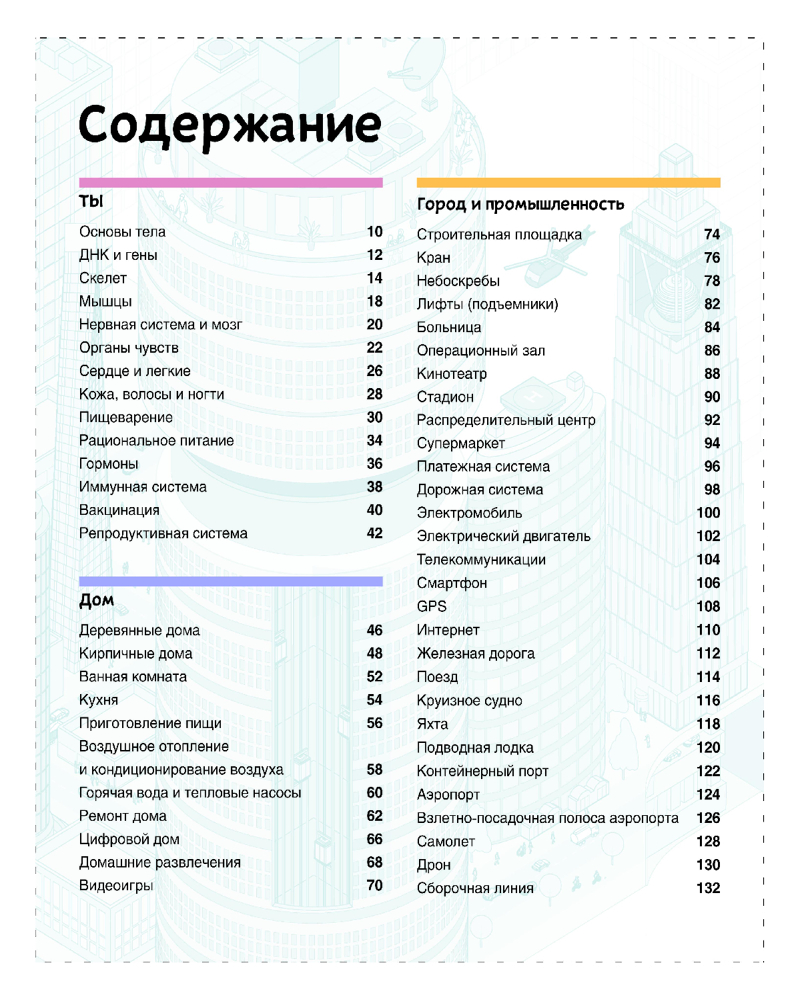 Содержание

Ты

Основы тела 10
ДНК и гены 12
Скелет 14
Мышцы 18
Нервная система и мозг 20
Органы чувств 22
Сердце и легкие 26
Кожа, волосы и ногти 28
Пищеварение 30
Рациональное питание 34
Гормоны 36
Иммунная система 38
Вакцинация 40
Репродуктивная система 42

Дом

Деревянные дома 46
Кирпичные дома 48
Ванная комната 52
Кухня 54
Приготовление пищи 56
Воздушное отопление и кондиционирование воздуха 58
Горячая вода и тепловые насосы 60
Ремонт дома 62
Цифровой дом 66
Домашние развлечения 68
Видеоигры 70

Город и промышленность

Строительная площадка 74
Кран 76
Небоскребы 78
Лифты (подъемники) 82
Больница 84
Операционный зал 86
Кинотеатр 88
Стадион 90
Распределительный центр 92
Супермаркет 94
Платежная система 96
Дорожная система 98
Электромобиль 100
Электрический двигатель 102
Телекоммуникации 104
Смартфон 106
GPS 108
Интернет 110
Железная дорога 112
Поезд 114
Круизное судно 116
Яхта 118
Подводная лодка 120
Контейнерный порт 122
Аэропорт 124
Взлетно-посадочная полоса аэропорта 126
Самолет 128
Дрон 130
Сборочная линия 132